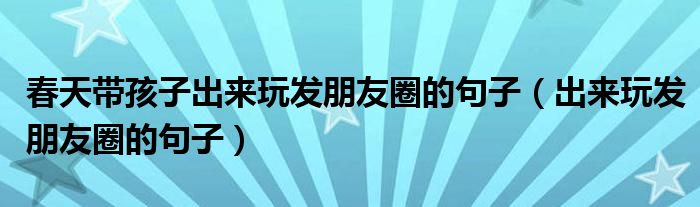 春天带孩子出来玩发朋友圈的句子（出来玩发朋友圈的句子）